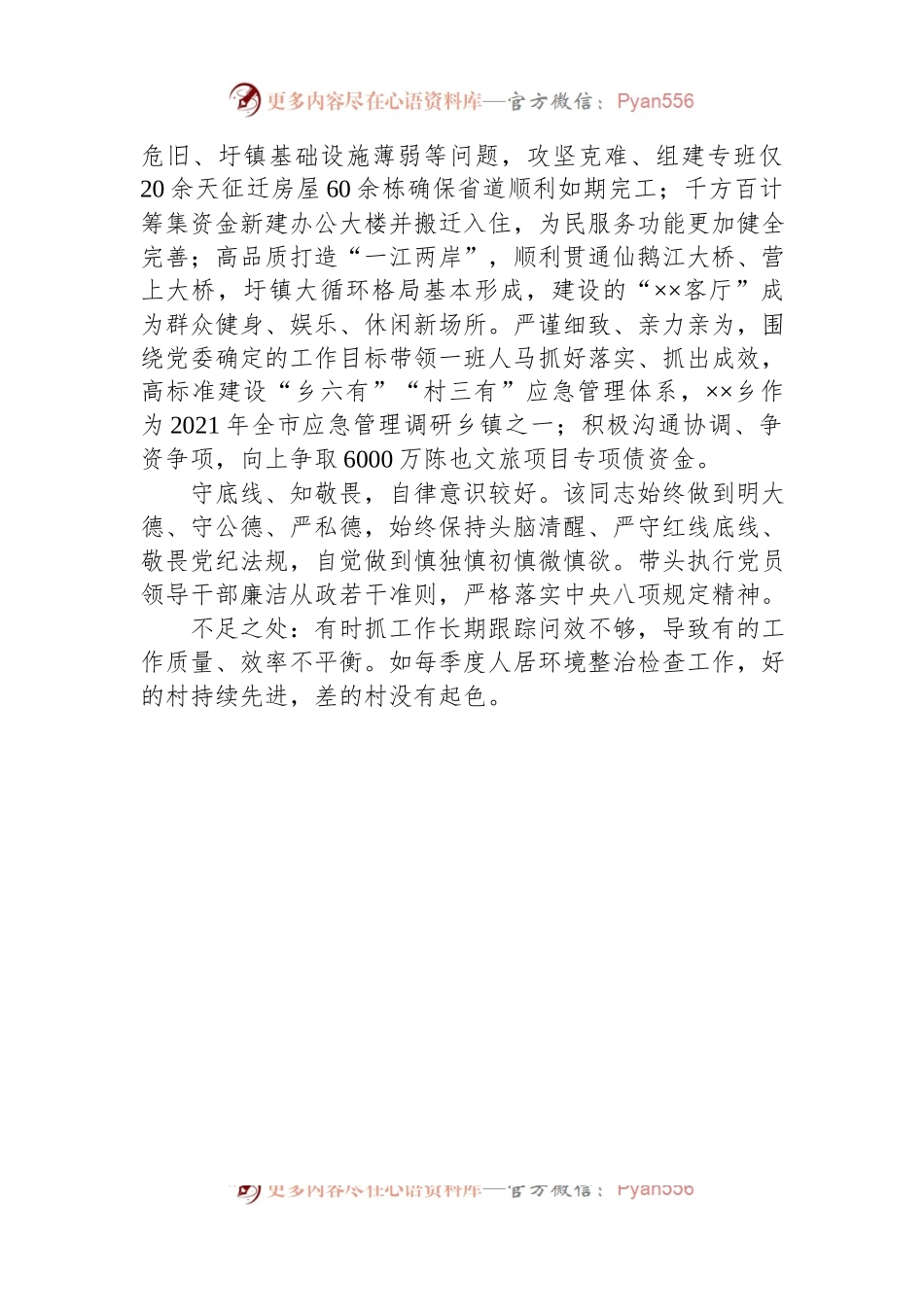 更多内容尽在心语资料库—官方微信：Pyan556

危旧、圩镇基础设施薄弱等问题，攻坚克难、组建专班仅20余天征迁房屋60余栋确保省道顺利如期完工；千方百计筹集资金新建办公大楼并搬迁入住，为民服务功能更加健全完善；高品质打造“一江两岸”，顺利贯通仙鹅江大桥、营上大桥，圩镇大循环格局基本形成，建设的“××客厅”成为群众健身、娱乐、休闲新场所。严谨细致、亲力亲为，围绕党委确定的工作目标带领一班人马抓好落实、抓出成效，高标准建设“乡六有”“村三有”应急管理体系，××乡作为2021年全市应急管理调研乡镇之一；积极沟通协调、争资争项，向上争取6000万陈也文旅项目专项债资金。

守底线、知敬畏，自律意识较好。该同志始终做到明大德、守公德、严私德，始终保持头脑清醒、严守红线底线、敬畏党纪法规，自觉做到慎独慎初慎微慎欲。带头执行党员领导干部廉洁从政若干准则，严格落实中央八项规定精神。

不足之处：有时抓工作长期跟踪问效不够，导致有的工作质量、效率不平衡。如每季度人居环境整治检查工作，好的村持续先进，差的村没有起色。

更多内容尽在心语资料库—官方微信：Pyan556